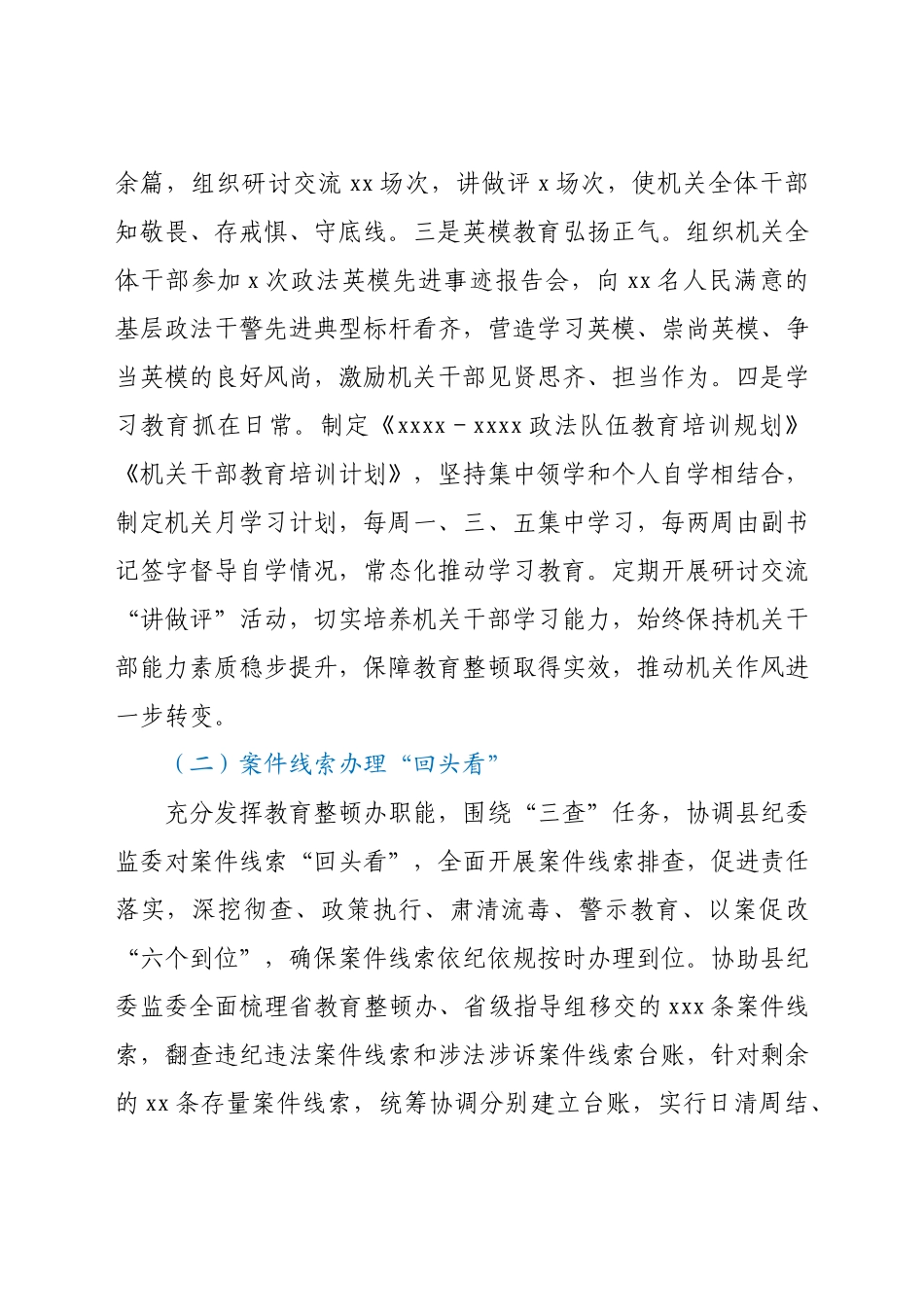 余篇，组织研讨交流 xx 场次，讲做评 x 场次，使机关全体干部知敬畏、存戒惧、守底线。三是英模教育弘扬正气。组织机关全体干部参加 x 次政法英模先进事迹报告会，向 xx 名人民满意的基层政法干警先进典型标杆看齐，营造学习英模、崇尚英模、争当英模的良好风尚，激励机关干部见贤思齐、担当作为。四是学习教育抓在日常。制定《xxxx－xxxx 政法队伍教育培训规划》《机关干部教育培训计划》，坚持集中领学和个人自学相结合，制定机关月学习计划，每周一、三、五集中学习，每两周由副书记签字督导自学情况，常态化推动学习教育。定期开展研讨交流“讲做评”活动，切实培养机关干部学习能力，始终保持机关干部能力素质稳步提升，保障教育整顿取得实效，推动机关作风进一步转变。

（二）案件线索办理“回头看”

充分发挥教育整顿办职能，围绕“三查”任务，协调县纪委监委对案件线索“回头看”，全面开展案件线索排查，促进责任落实，深挖彻查、政策执行、肃清流毒、警示教育、以案促改“六个到位”，确保案件线索依纪依规按时办理到位。协助县纪委监委全面梳理省教育整顿办、省级指导组移交的 xxx 条案件线索，翻查违纪违法案件线索和涉法涉诉案件线索台账，针对剩余的 xx 条存量案件线索，统筹协调分别建立台账，实行日清周结、